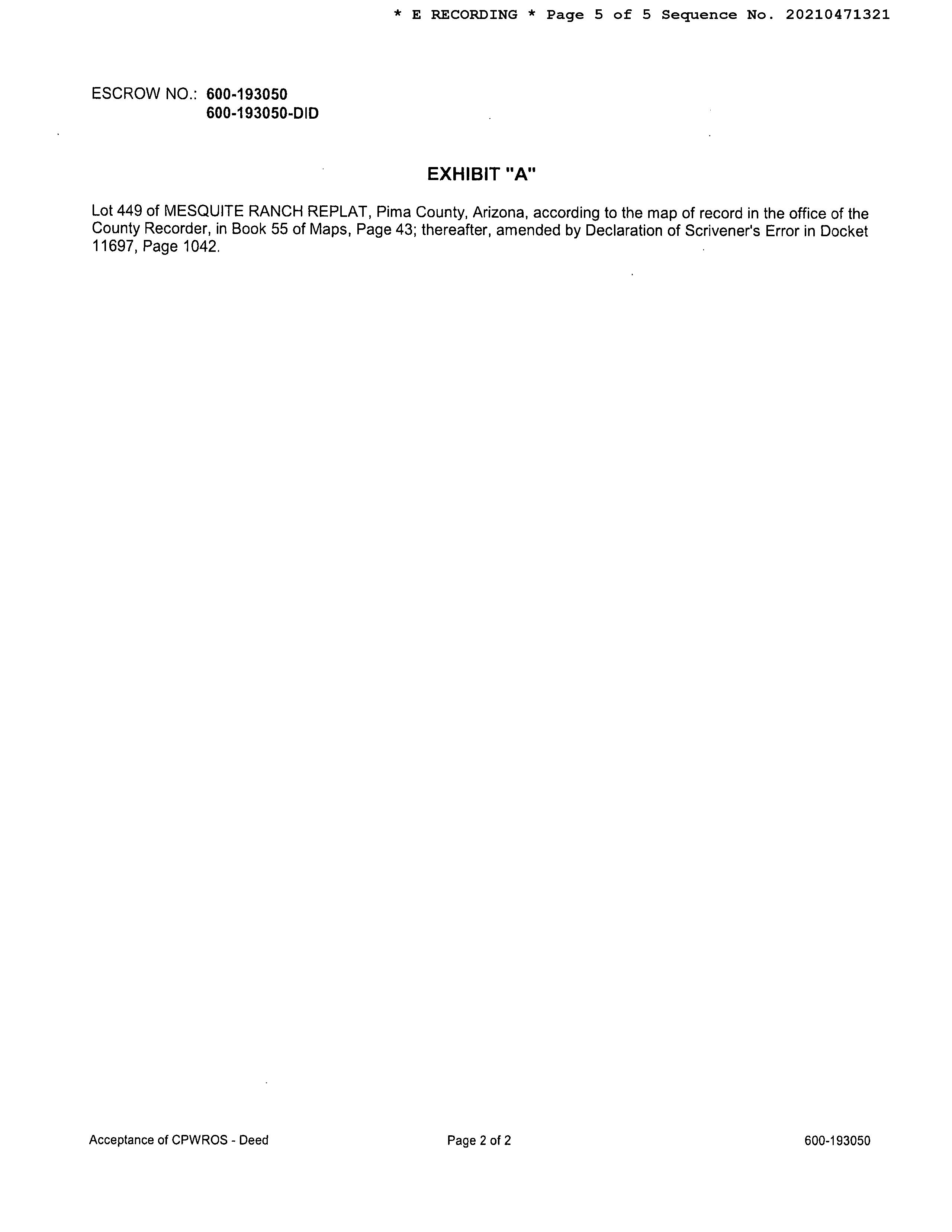 * E RECORDING * Page 5 of 5 Sequence No. 20210471321

ESCROW NO.: 600-193050
600-193050-DID

EXHIBIT "A"

Lot 449 of MESQUITE RANCH REPLAT, Pima County, Arizona, according to the map of record in the office of the County Recorder, in Book 55 of Maps, Page 43; thereafter, amended by Declaration of Scrivener's Error in Docket 11697, Page 1042.

Acceptance of CPWROS - Deed
Page 2 of 2
600-193050